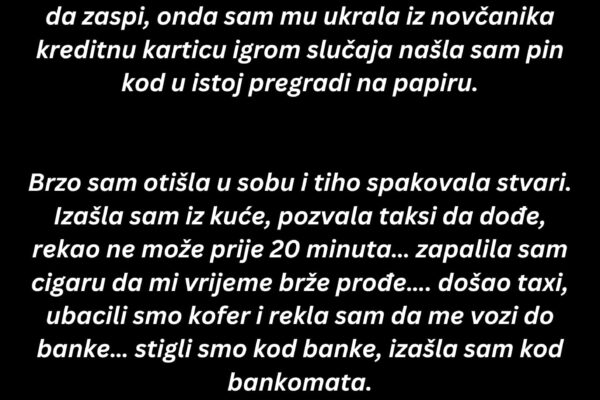 da zaspi, onda sam mu ukrala iz novčanika kreditnu karticu igrom slučaja našla sam pin kod u istoj pregradi na papiru.

Brzo sam otišla u sobu i tiho spakovala stvari. Izašla sam iz kuće, pozvala taksi da dođe, rekao ne može prije 20 minuta... zapalila sam cigaru da mi vrijeme brže prođe.... došao taxi, ubacili smo kofer i rekla sam da me vozi do banke... stigli smo kod banke, izašla sam kod bankomata.